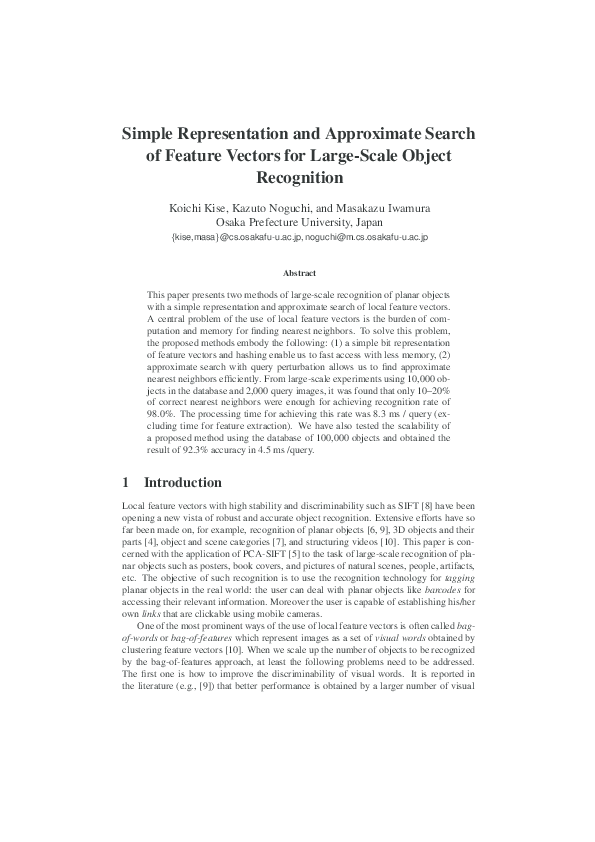 Simple Representation and Approximate Search of Feature Vectors for Large-Scale Object Recognition

Koichi Kise, Kazuto Noguchi, and Masakazu Iwamura
Osaka Prefecture University, Japan
{kise,masa}@cs.osakafu-u.ac.jp, noguchi@m.cs.osakafu-u.ac.jp

Abstract

This paper presents two methods of large-scale recognition of planar objects with a simple representation and approximate search of local feature vectors. A central problem of the use of local feature vectors is the burden of computation and memory for finding nearest neighbors. To solve this problem, the proposed methods embody the following: (1) a simple bit representation of feature vectors and hashing enable us to fast access with less memory, (2) approximate search with query perturbation allows us to find approximate nearest neighbors efficiently. From large-scale experiments using 10,000 objects in the database and 2,000 query images, it was found that only 10–20% of correct nearest neighbors were enough for achieving recognition rate of 98.0%. The processing time for achieving this rate was 8.3 ms / query (excluding time for feature extraction). We have also tested the scalability of a proposed method using the database of 100,000 objects and obtained the result of 92.3% accuracy in 4.5 ms /query.

1 Introduction

Local feature vectors with high stability and discriminability such as SIFT [8] have been opening a new vista of robust and accurate object recognition. Extensive efforts have so far been made on, for example, recognition of planar objects [6, 9], 3D objects and their parts [4], object and scene categories [7], and structuring videos [10]. This paper is concerned with the application of PCA-SIFT [5] to the task of large-scale recognition of planar objects such as posters, book covers, and pictures of natural scenes, people, artifacts, etc. The objective of such recognition is to use the recognition technology for tagging planar objects in the real world: the user can deal with planar objects like barcodes for accessing their relevant information. Moreover the user is capable of establishing his/her own links that are clickable using mobile cameras.

One of the most prominent ways of the use of local feature vectors is often called bag-of-words or bag-of-features which represent images as a set of visual words obtained by clustering feature vectors [10]. When we scale up the number of objects to be recognized by the bag-of-features approach, at least the following problems need to be addressed. The first one is how to improve the discriminability of visual words. It is reported in the literature (e.g., [9]) that better performance is obtained by a larger number of visual